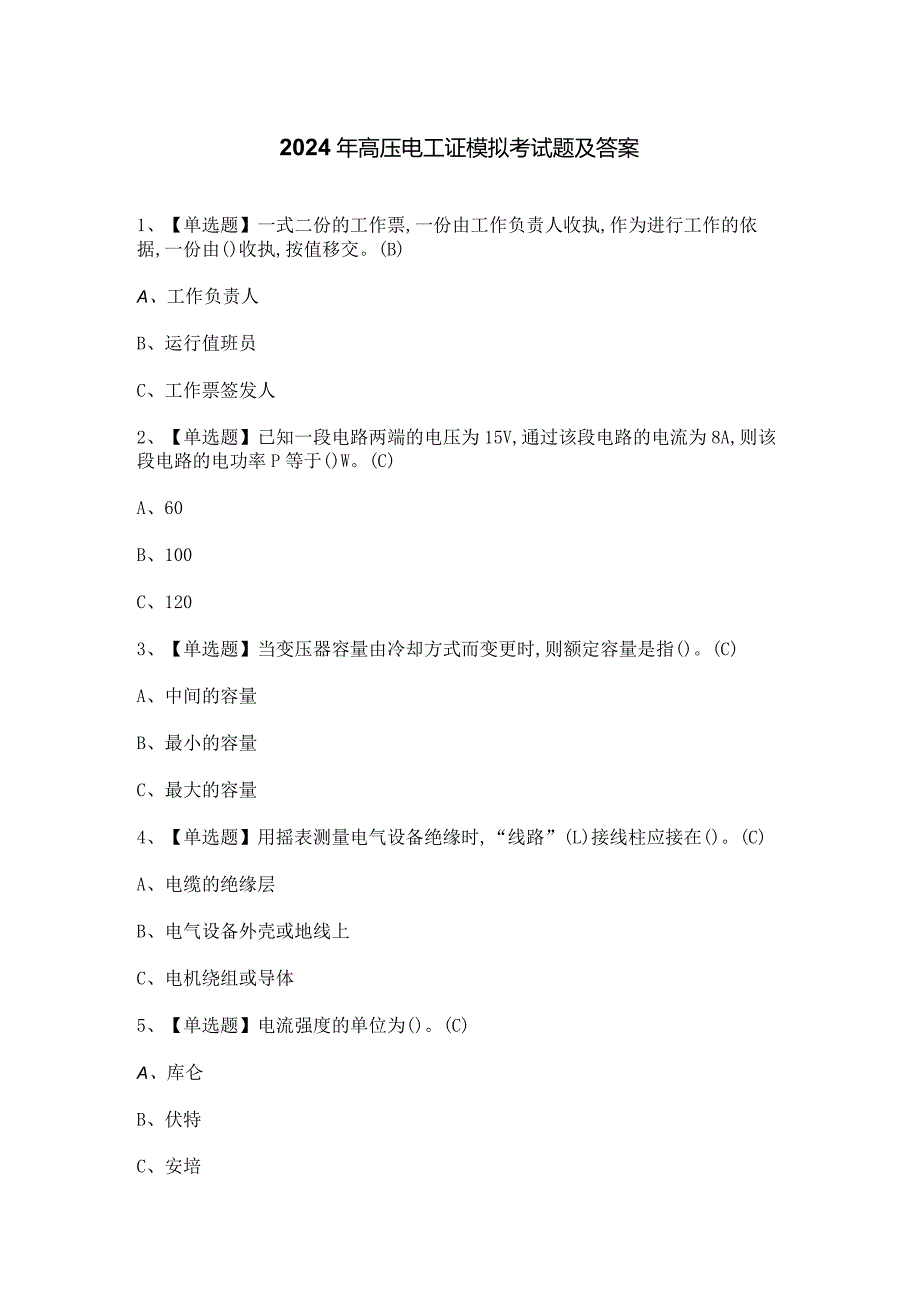 2024年高压电工证模拟考试题及答案

1、【单选题】一式二份的工作票,一份由工作负责人收执,作为进行工作的依据,一份由()收执,按值移交。(B)

A、工作负责人

B、运行值班员

C、工作票签发人

2、【单选题】已知一段电路两端的电压为15V,通过该段电路的电流为8A,则该段电路的电功率P等于()W。(C)

A、60

B、100

C、120

3、【单选题】当变压器容量由冷却方式而变更时,则额定容量是指()。(C)

A、中间的容量

B、最小的容量

C、最大的容量

4、【单选题】用摇表测量电气设备绝缘时,“线路”(L)接线柱应接在()。(C)

A、电缆的绝缘层

B、电气设备外壳或地线上

C、电机绕组或导体

5、【单选题】电流强度的单位为()。(C)

A、库仑

B、伏特

C、安培